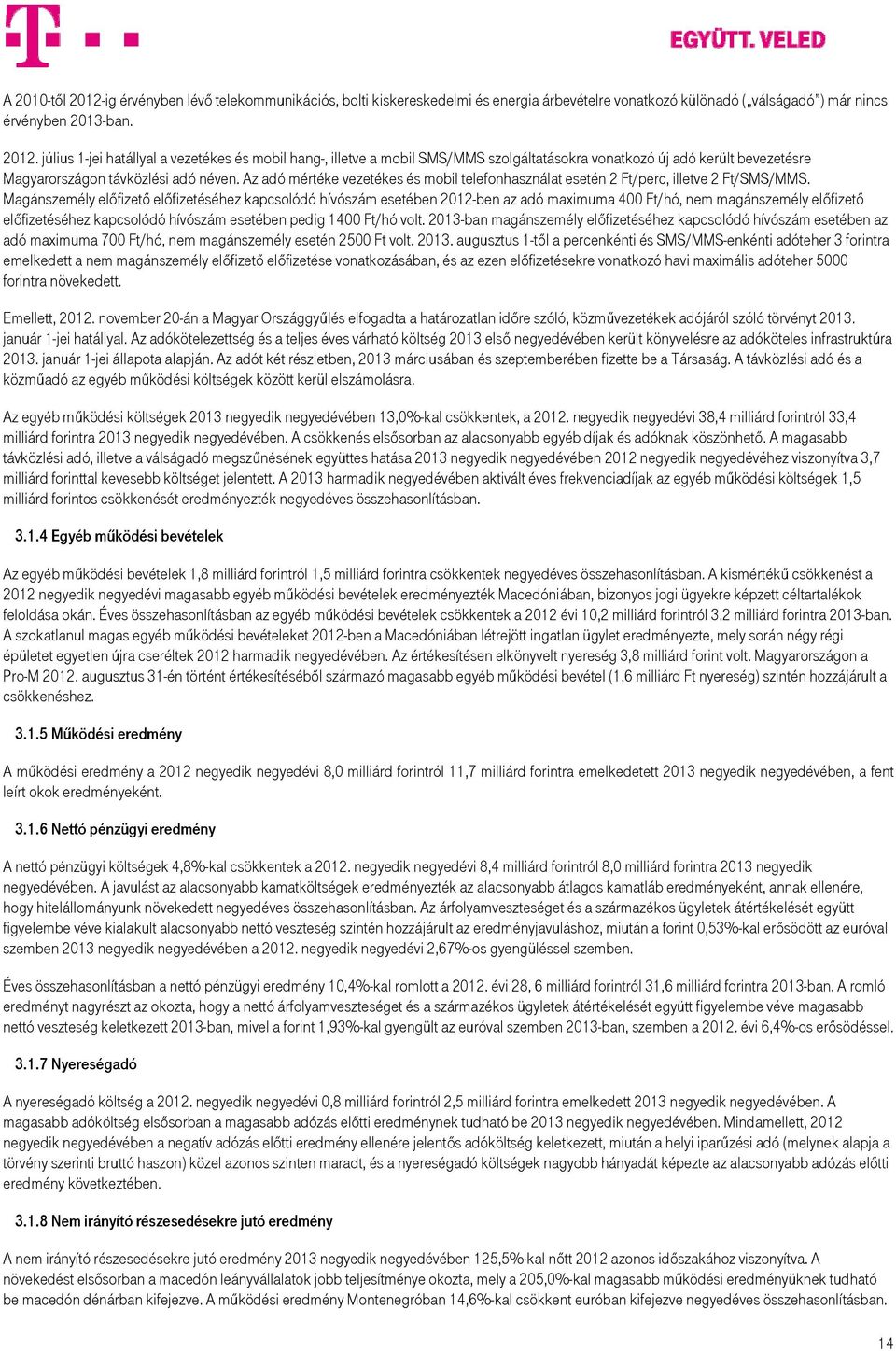 EGYÜTT. VELED

A 2010-től 2012-ig érvényben lévő telekommunikációs, bolti kiskereskedelmi és energia árbevételre vonatkozó különadó („válságadó") már nincs érvényben 2013-ban.

2012. július 1-jei hatállyal a vezetékes és mobil hang-, illetve a mobil SMS/MMS szolgáltatásokra vonatkozó új adó került bevezetésre Magyarországon távközlési adó néven. Az adó mértéke vezetékes és mobil telefonhasználat esetén 2 Ft/perc, illetve 2 Ft/SMS/MMS. Magánszemély előfizető előfizetéséhez kapcsolódó hívószám esetében 2012-ben az adó maximuma 400 Ft/hó, nem magánszemély előfizető előfizetéséhez kapcsolódó hívószám esetében pedig 1400 Ft/hó volt. 2013-ban magánszemély előfizetéséhez kapcsolódó hívószám esetében az adó maximuma 700 Ft/hó, nem magánszemély esetén 2500 Ft volt. 2013. augusztus 1-től a percenkénti és SMS/MMS-enkénti adóteher 3 forintra emelkedett a nem magánszemély előfizető előfizetése vonatkozásában, és az ezen előfizetésekre vonatkozó havi maximális adóteher 5000 forintra növekedett.

Emellett, 2012. november 20-án a Magyar Országgyűlés elfogadta a határozatlan időre szóló, közművezetékek adójáról szóló törvényt 2013. január 1-jei hatállyal. Az adókötelezettség és a teljes éves várható költség 2013 első negyedévében került könyvelésre az adóköteles infrastruktúra 2013. január 1-jei állapota alapján. Az adót két részletben, 2013 márciusában és szeptemberében fizette be a Társaság. A távközlési adó és a közműadó az egyéb működési költségek között kerül elszámolásra.

Az egyéb működési költségek 2013 negyedik negyedévében 13,0%-kal csökkentek, a 2012. negyedik negyedévi 38,4 milliárd forintról 33,4 milliárd forintra 2013 negyedik negyedévében. A csökkenés elsősorban az alacsonyabb egyéb díjak és adóknak köszönhető. A magasabb távközlési adó, illetve a válságadó megszűnésének együttes hatása 2013 negyedik negyedévében 2012 negyedik negyedévéhez viszonyítva 3,7 milliárd forinttal kevesebb költséget jelentett. A 2013 harmadik negyedévében aktivált éves frekvenciadíjak az egyéb működési költségek 1,5 milliárd forintos csökkenését eredményezték negyedéves összehasonlításban.

3.1.4 Egyéb működési bevételek

Az egyéb működési bevételek 1,8 milliárd forintról 1,5 milliárd forintra csökkentek negyedéves összehasonlításban. A kismértékű csökkenést a 2012 negyedik negyedévi magasabb egyéb működési bevételek eredményezték Macedóniában, bizonyos jogi ügyekre képzett céltartalékok feloldása okán. Éves összehasonlításban az egyéb működési bevételek csökkentek a 2012 évi 10,2 milliárd forintról 3.2 milliárd forintra 2013-ban. A szokatlanul magas egyéb működési bevételeket 2012-ben a Macedóniában létrejött ingatlan ügylet eredményezte, mely során négy régi épületet egyetlen újra cseréltek 2012 harmadik negyedévében. Az értékesítésen elkönyvelt nyereség 3,8 milliárd forint volt. Magyarországon a Pro-M 2012. augusztus 31-én történt értékesítéséből származó magasabb egyéb működési bevétel (1,6 milliárd Ft nyereség) szintén hozzájárult a csökkenéshez.

3.1.5 Működési eredmény

A működési eredmény a 2012 negyedik negyedévi 8,0 milliárd forintról 11,7 milliárd forintra emelkedetett 2013 negyedik negyedévében, a fent leírt okok eredményeként.

3.1.6 Nettó pénzügyi eredmény

A nettó pénzügyi költségek 4,8%-kal csökkentek a 2012. negyedik negyedévi 8,4 milliárd forintról 8,0 milliárd forintra 2013 negyedik negyedévében. A javulást az alacsonyabb kamatköltségek eredményezték az alacsonyabb átlagos kamatláb eredményeként, annak ellenére, hogy hitelállományunk növekedett negyedéves összehasonlításban. Az árfolyamveszteséget és a származékos ügyletek átértékelését együtt figyelembe véve kialakult alacsonyabb nettó veszteség szintén hozzájárult az eredményjavuláshoz, miután a forint 0,53%-kal erősödött az euróval szemben 2013 negyedik negyedévében a 2012. negyedik negyedévi 2,67%-os gyengüléssel szemben.

Éves összehasonlításban a nettó pénzügyi eredmény 10,4%-kal romlott a 2012. évi 28, 6 milliárd forintról 31,6 milliárd forintra 2013-ban. A romló eredményt nagyrészt az okozta, hogy a nettó árfolyamveszteséget és a származékos ügyletek átértékelését együtt figyelembe véve magasabb nettó veszteség keletkezett 2013-ban, mivel a forint 1,93%-kal gyengült az euróval szemben 2013-ban, szemben a 2012. évi 6,4%-os erősödéssel.

3.1.7 Nyereségadó

A nyereségadó költség a 2012. negyedik negyedévi 0,8 milliárd forintról 2,5 milliárd forintra emelkedett 2013 negyedik negyedévében. A magasabb adóköltség elsősorban a magasabb adózás előtti eredménynek tudható be 2013 negyedik negyedévében. Mindamellett, 2012 negyedik negyedévében a negatív adózás előtti eredmény ellenére jelentős adóköltség keletkezett, miután a helyi iparűzési adó (melynek alapja a törvény szerinti bruttó haszon) közel azonos szinten maradt, és a nyereségadó költségek nagyobb hányadát képezte az alacsonyabb adózás előtti eredmény következtében.

3.1.8 Nem irányító részesedésekre jutó eredmény

A nem irányító részesedésekre jutó eredmény 2013 negyedik negyedévében 125,5%-kal nőtt 2012 azonos időszakához viszonyítva. A növekedést elsősorban a macedón leányvállalatok jobb teljesítménye okozta, mely a 205,0%-kal magasabb működési eredményüknek tudható be macedón dénárban kifejezve. A működési eredmény Montenegróban 14,6%-kal csökkent euróban kifejezve negyedéves összehasonlításban.

14